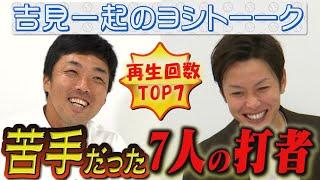 吉見一起のヨシトーーク

再生回数
TOP7

苦手だった7人の打者